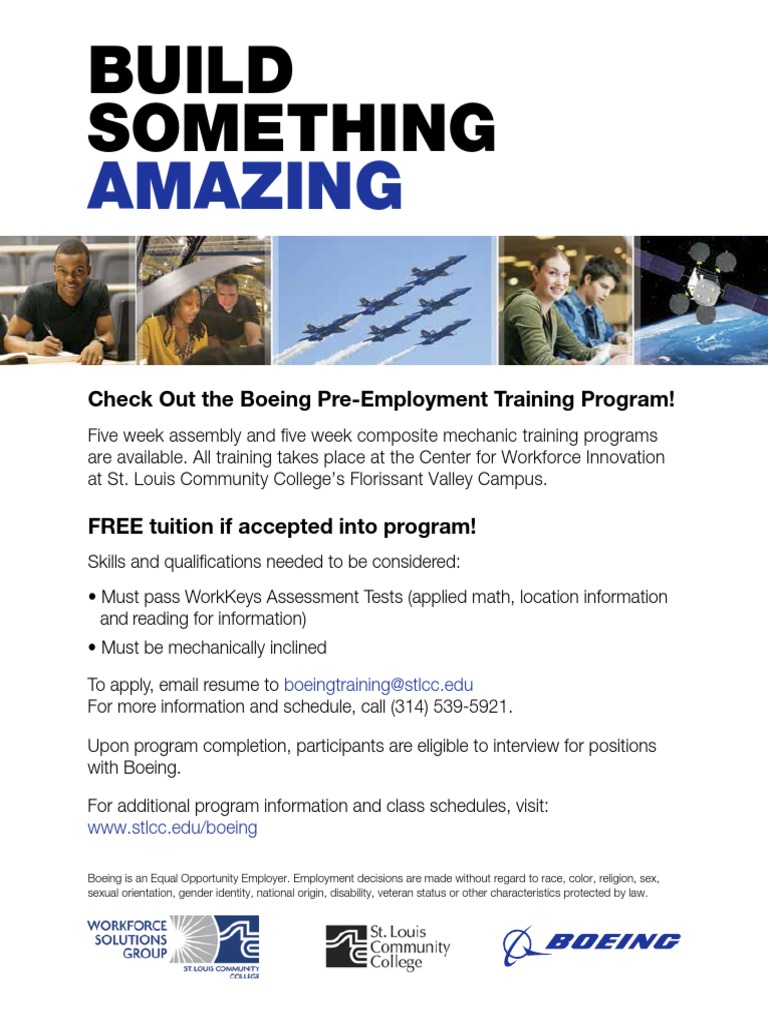 BUILD SOMETHING AMAZING

Check Out the Boeing Pre-Employment Training Program!

Five week assembly and five week composite mechanic training programs are available. All training takes place at the Center for Workforce Innovation at St. Louis Community College's Florissant Valley Campus.

FREE tuition if accepted into program!

Skills and qualifications needed to be considered:

• Must pass WorkKeys Assessment Tests (applied math, location information and reading for information)

• Must be mechanically inclined

To apply, email resume to boeingtraining@stlcc.edu
For more information and schedule, call (314) 539-5921.

Upon program completion, participants are eligible to interview for positions with Boeing.

For additional program information and class schedules, visit: www.stlcc.edu/boeing

Boeing is an Equal Opportunity Employer. Employment decisions are made without regard to race, color, religion, sex, sexual orientation, gender identity, national origin, disability, veteran status or other characteristics protected by law.

WORKFORCE SOLUTIONS GROUP
ST. LOUIS COMMUNITY COLLEGE

St. Louis Community College

BOEING